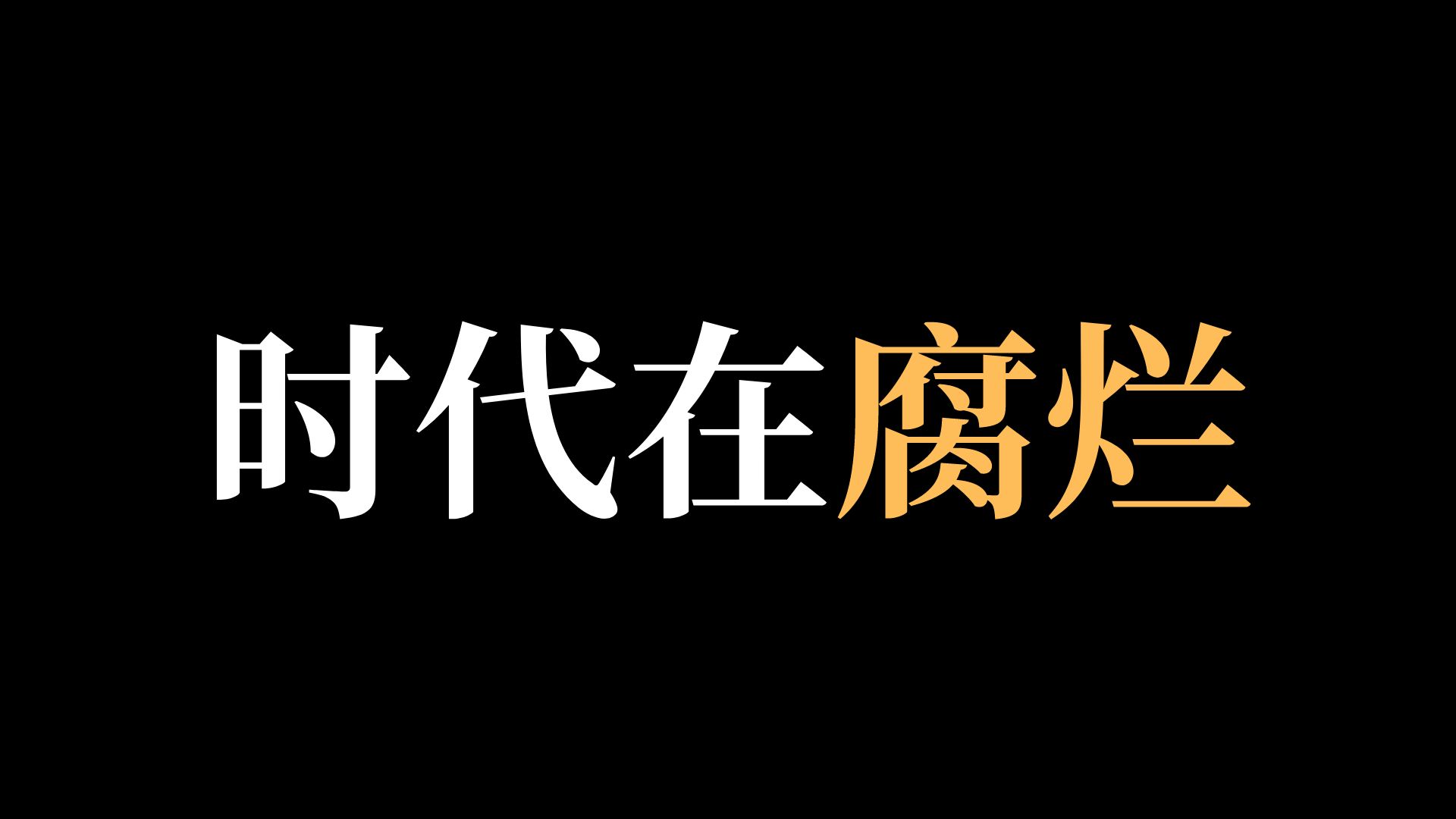 时代在腐烂